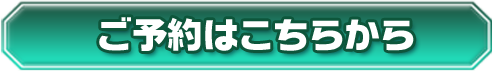 ご予約はこちらから